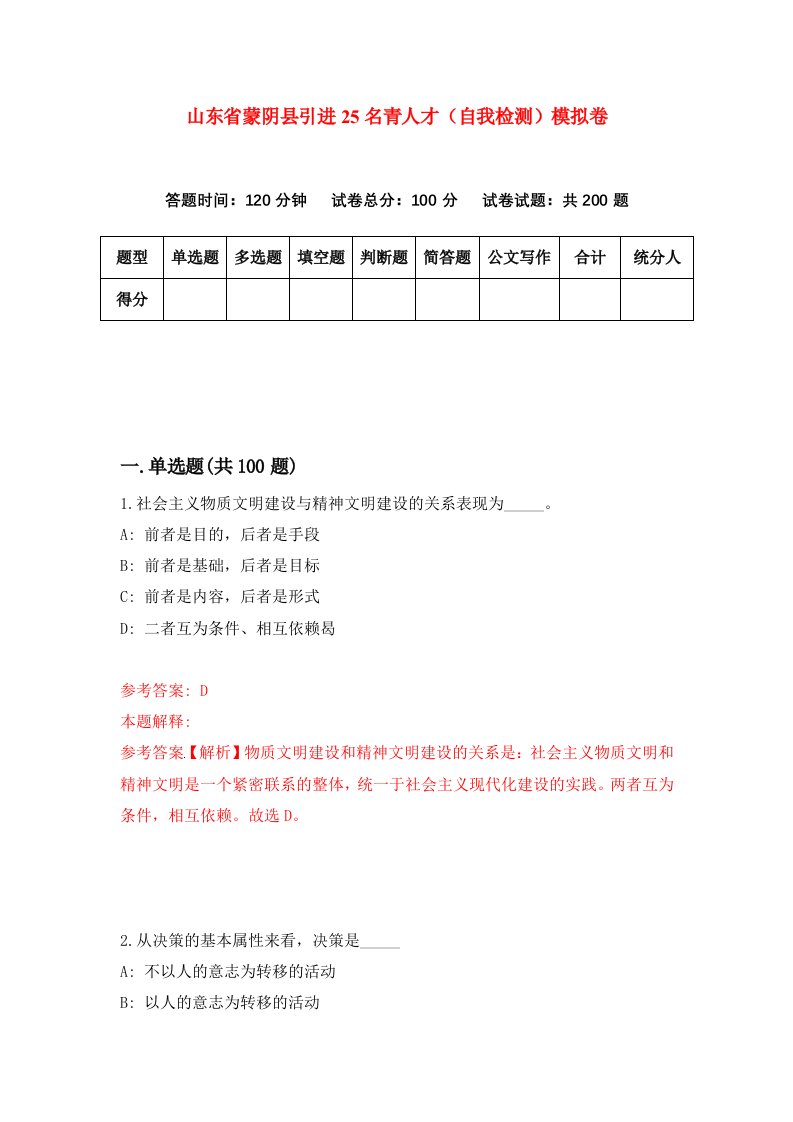 山东省蒙阴县引进25名青人才（自我检测）模拟卷

答题时间：120分钟　试卷总分：100分　试卷试题：共200题

| 题型 | 单选题 | 多选题 | 填空题 | 判断题 | 简答题 | 公文写作 | 合计 | 统分人 |
|---|---|---|---|---|---|---|---|---|
| 得分 | | | | | | | | |

一.单选题(共100题)

1.社会主义物质文明建设与精神文明建设的关系表现为_____。

A: 前者是目的，后者是手段

B: 前者是基础，后者是目标

C: 前者是内容，后者是形式

D: 二者互为条件、相互依赖曷

参考答案: D

本题解释:

参考答案【解析】物质文明建设和精神文明建设的关系是：社会主义物质文明和精神文明是一个紧密联系的整体，统一于社会主义现代化建设的实践。两者互为条件，相互依赖。故选D。

2.从决策的基本属性来看，决策是_____

A: 不以人的意志为转移的活动

B: 以人的意志为转移的活动